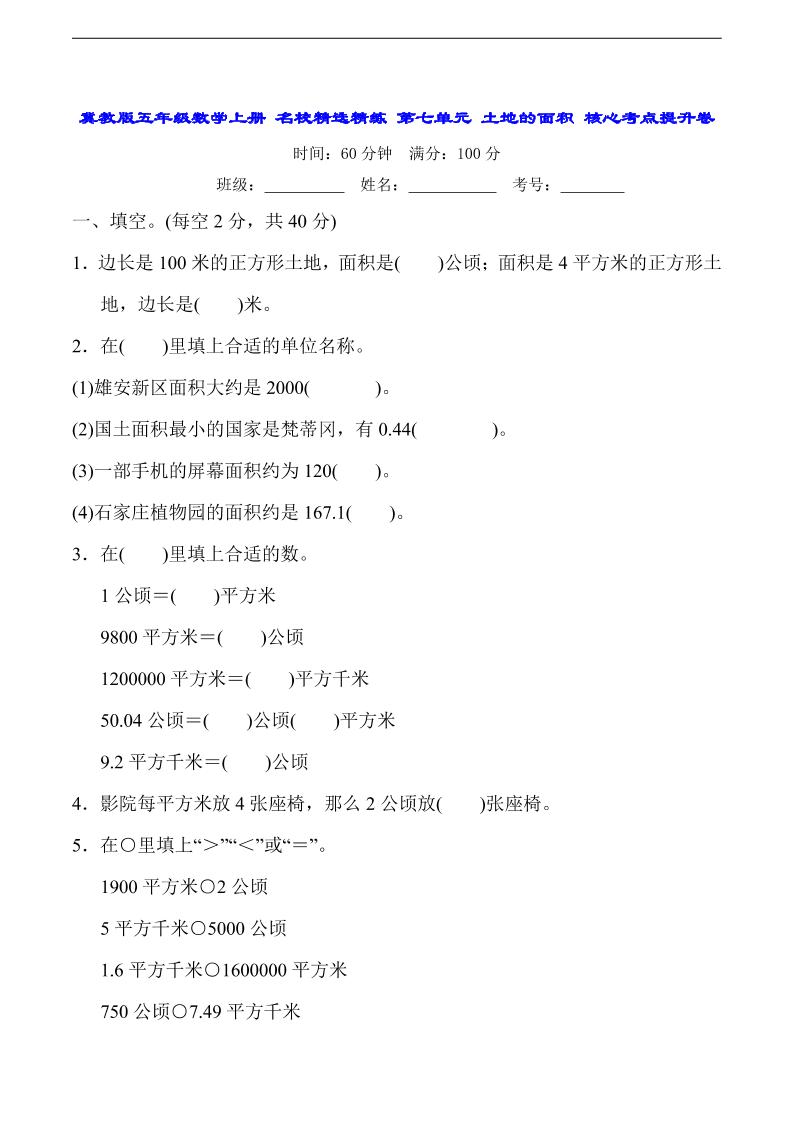 冀教版五年级数学上册 名校精选精练 第七单元 土地的面积 核心考点提升卷

时间：60 分钟　满分：100 分

班级：__________　姓名：___________　考号：________

一、填空。(每空 2 分，共 40 分)

1．边长是 100 米的正方形土地，面积是(　　)公顷；面积是 4 平方米的正方形土地，边长是(　　)米。

2．在(　　)里填上合适的单位名称。

(1)雄安新区面积大约是 2000(　　　)。

(2)国土面积最小的国家是梵蒂冈，有 0.44(　　　　)。

(3)一部手机的屏幕面积约为 120(　　)。

(4)石家庄植物园的面积约是 167.1(　　)。

3．在(　　)里填上合适的数。

1 公顷＝(　　)平方米

9800 平方米＝(　　)公顷

1200000 平方米＝(　　)平方千米

50.04 公顷＝(　　)公顷(　　)平方米

9.2 平方千米＝(　　)公顷

4．影院每平方米放 4 张座椅，那么 2 公顷放(　　)张座椅。

5．在○里填上“＞”“＜”或“＝”。

1900 平方米○2 公顷

5 平方千米○5000 公顷

1.6 平方千米○1600000 平方米

750 公顷○7.49 平方千米